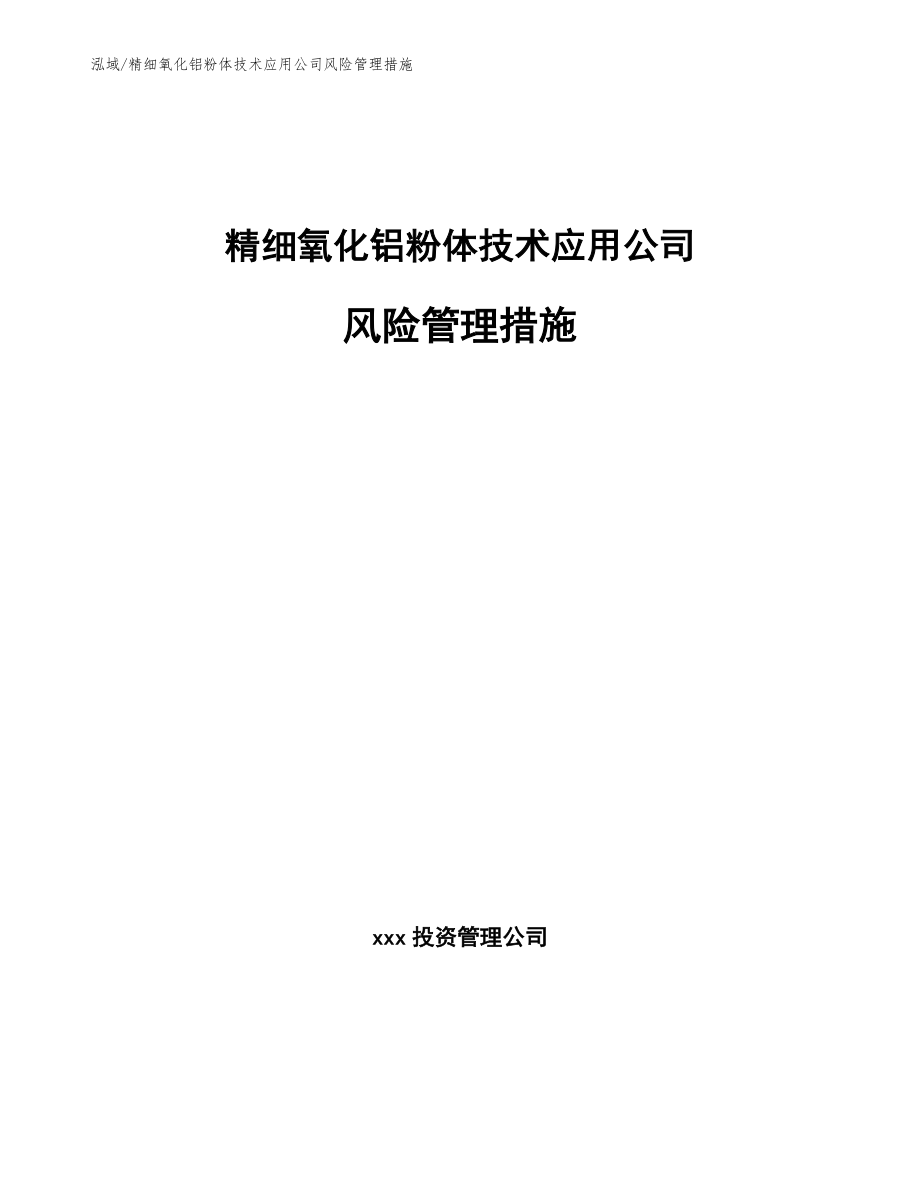 泓域/精细氧化铝粉体技术应用公司风险管理措施

精细氧化铝粉体技术应用公司

风险管理措施

xxx 投资管理公司